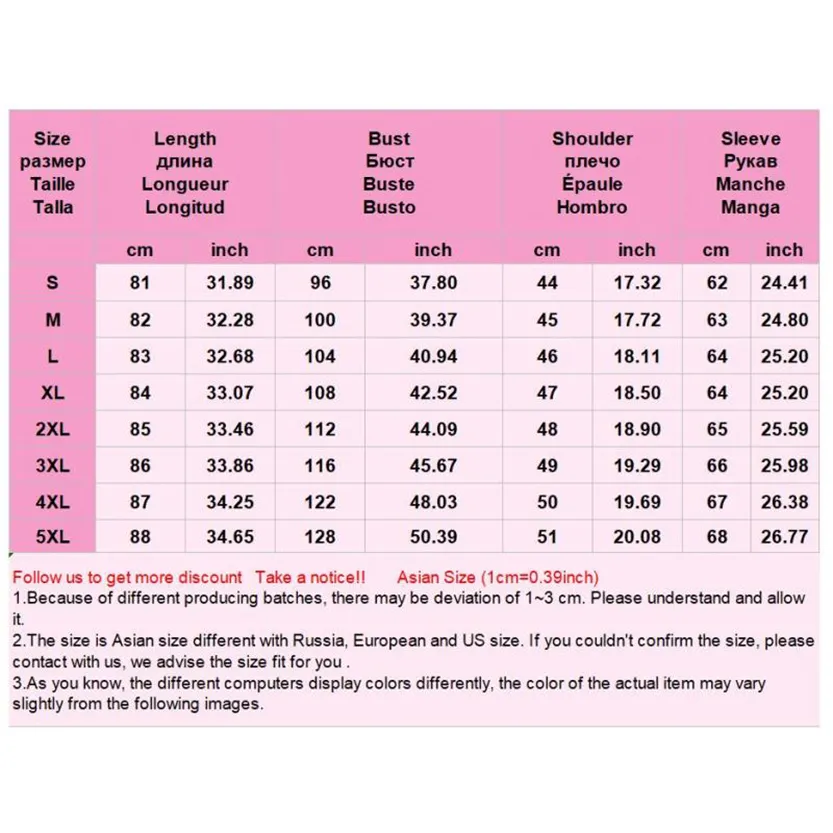 | Size размер Taille Talla | Length длина Longueur Longitud | | Bust Бюст Buste Busto | | Shoulder плечо Épaule Hombro | | Sleeve Рукав Manche Manga | |
|---|---|---|---|---|---|---|---|---|
| | cm | inch | cm | inch | cm | inch | cm | inch |
| S | 81 | 31.89 | 96 | 37.80 | 44 | 17.32 | 62 | 24.41 |
| M | 82 | 32.28 | 100 | 39.37 | 45 | 17.72 | 63 | 24.80 |
| L | 83 | 32.68 | 104 | 40.94 | 46 | 18.11 | 64 | 25.20 |
| XL | 84 | 33.07 | 108 | 42.52 | 47 | 18.50 | 64 | 25.20 |
| 2XL | 85 | 33.46 | 112 | 44.09 | 48 | 18.90 | 65 | 25.59 |
| 3XL | 86 | 33.86 | 116 | 45.67 | 49 | 19.29 | 66 | 25.98 |
| 4XL | 87 | 34.25 | 122 | 48.03 | 50 | 19.69 | 67 | 26.38 |
| 5XL | 88 | 34.65 | 128 | 50.39 | 51 | 20.08 | 68 | 26.77 |

Follow us to get more discount Take a notice!! Asian Size (1cm=0.39inch)
1.Because of different producing batches, there may be deviation of 1~3 cm. Please understand and allow it.
2.The size is Asian size different with Russia, European and US size. If you couldn't confirm the size, please contact with us, we advise the size fit for you .
3.As you know, the different computers display colors differently, the color of the actual item may vary slightly from the following images.